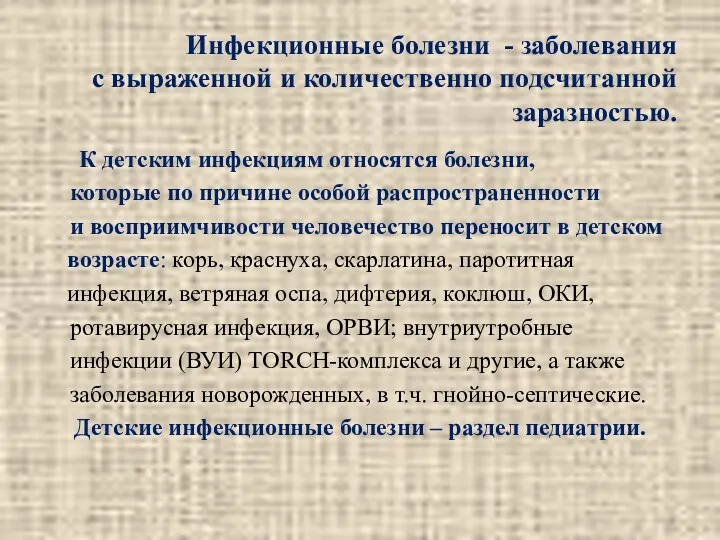 Инфекционные болезни - заболевания с выраженной и количественно подсчитанной заразностью.

К детским инфекциям относятся болезни, которые по причине особой распространенности и восприимчивости человечество переносит в детском возрасте: корь, краснуха, скарлатина, паротитная инфекция, ветряная оспа, дифтерия, коклюш, ОКИ, ротавирусная инфекция, ОРВИ; внутриутробные инфекции (ВУИ) TORCH-комплекса и другие, а также заболевания новорожденных, в т.ч. гнойно-септические.
Детские инфекционные болезни – раздел педиатрии.